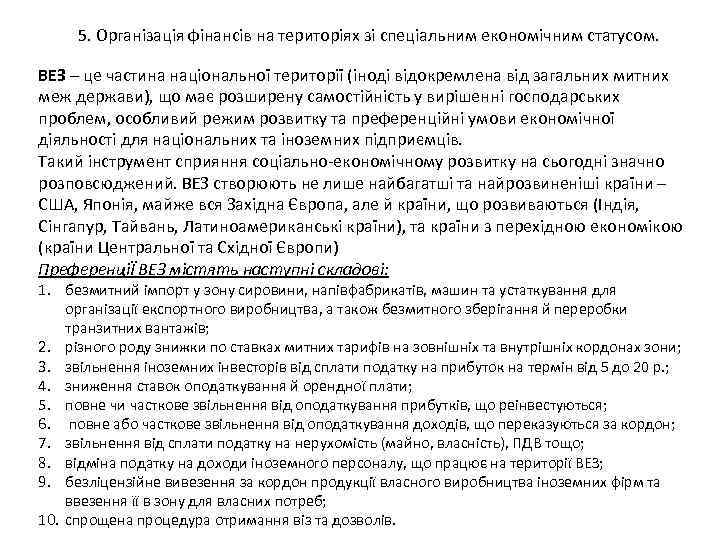 5. Організація фінансів на територіях зі спеціальним економічним статусом.

ВЕЗ – це частина національної території (іноді відокремлена від загальних митних меж держави), що має розширену самостійність у вирішенні господарських проблем, особливий режим розвитку та преференційні умови економічної діяльності для національних та іноземних підприємців.
Такий інструмент сприяння соціально-економічному розвитку на сьогодні значно розповсюджений. ВЕЗ створюють не лише найбагатші та найрозвиненіші країни – США, Японія, майже вся Західна Європа, але й країни, що розвиваються (Індія, Сінгапур, Тайвань, Латиноамериканські країни), та країни з перехідною економікою (країни Центральної та Східної Європи)
Преференції ВЕЗ містять наступні складові:
1. безмитний імпорт у зону сировини, напівфабрикатів, машин та устаткування для організації експортного виробництва, а також безмитного зберігання й переробки транзитних вантажів;
2. різного роду знижки по ставках митних тарифів на зовнішніх та внутрішніх кордонах зони;
3. звільнення іноземних інвесторів від сплати податку на прибуток на термін від 5 до 20 р.;
4. зниження ставок оподаткування й орендної плати;
5. повне чи часткове звільнення від оподаткування прибутків, що реінвестуються;
6. повне або часткове звільнення від оподаткування доходів, що переказуються за кордон;
7. звільнення від сплати податку на нерухомість (майно, власність), ПДВ тощо;
8. відміна податку на доходи іноземного персоналу, що працює на території ВЕЗ;
9. безліцензійне вивезення за кордон продукції власного виробництва іноземних фірм та ввезення її в зону для власних потреб;
10. спрощена процедура отримання віз та дозволів.